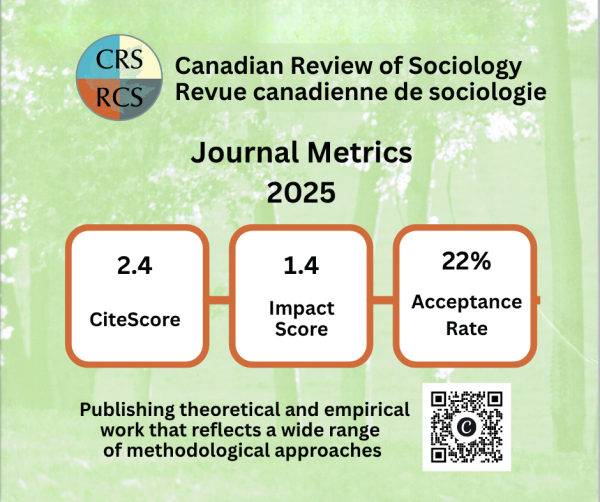 CRS
RCS

Canadian Review of Sociology
Revue canadienne de sociologie

Journal Metrics
2025

2.4
CiteScore

1.4
Impact Score

22%
Acceptance Rate

Publishing theoretical and empirical work that reflects a wide range of methodological approaches